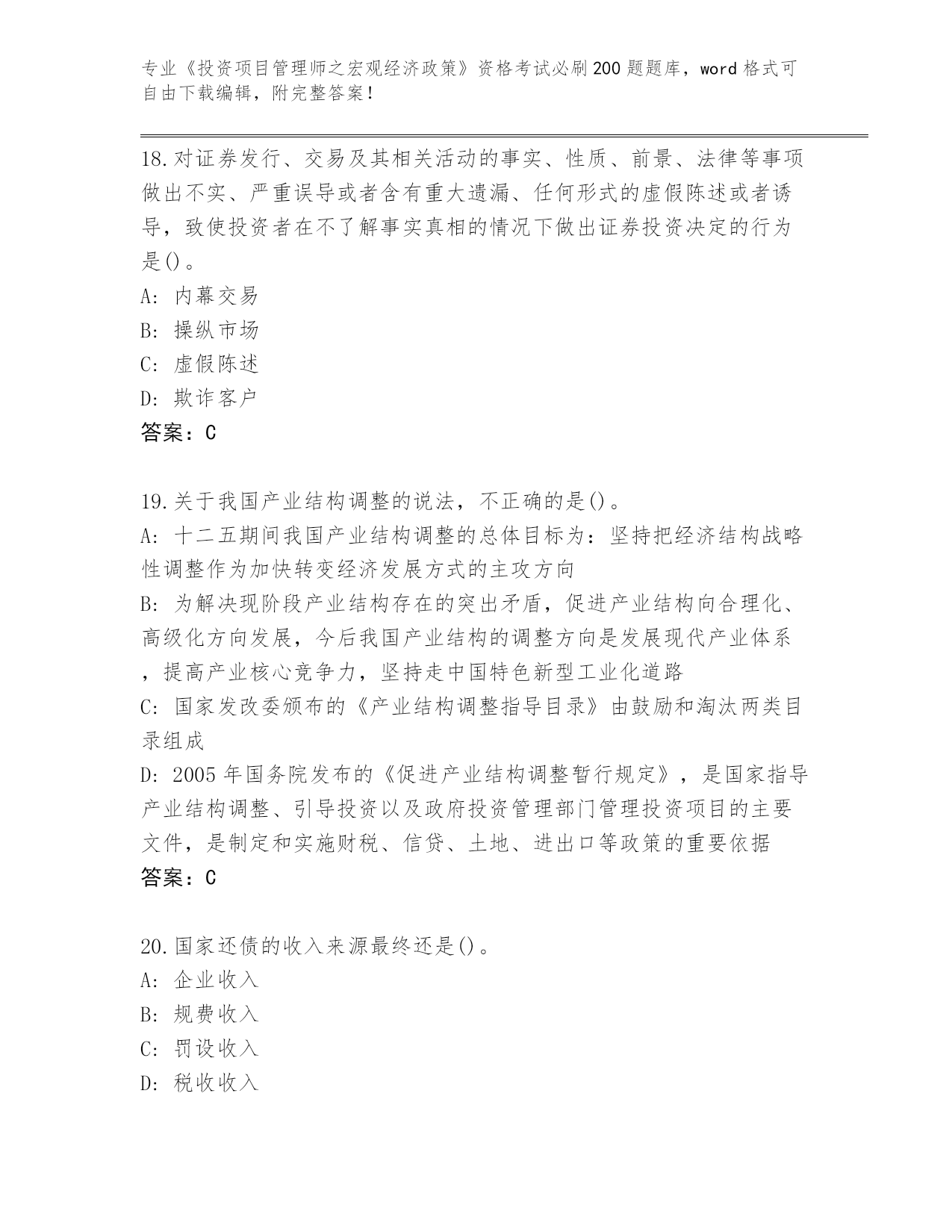 专业《投资项目管理师之宏观经济政策》资格考试必刷200题题库，word格式可自由下载编辑，附完整答案！

18.对证券发行、交易及其相关活动的事实、性质、前景、法律等事项做出不实、严重误导或者含有重大遗漏、任何形式的虚假陈述或者诱导，致使投资者在不了解事实真相的情况下做出证券投资决定的行为是()。
A: 内幕交易
B: 操纵市场
C: 虚假陈述
D: 欺诈客户
答案：C

19.关于我国产业结构调整的说法，不正确的是()。
A: 十二五期间我国产业结构调整的总体目标为：坚持把经济结构战略性调整作为加快转变经济发展方式的主攻方向
B: 为解决现阶段产业结构存在的突出矛盾，促进产业结构向合理化、高级化方向发展，今后我国产业结构的调整方向是发展现代产业体系，提高产业核心竞争力，坚持走中国特色新型工业化道路
C: 国家发改委颁布的《产业结构调整指导目录》由鼓励和淘汰两类目录组成
D: 2005年国务院发布的《促进产业结构调整暂行规定》，是国家指导产业结构调整、引导投资以及政府投资管理部门管理投资项目的主要文件，是制定和实施财税、信贷、土地、进出口等政策的重要依据
答案：C

20.国家还债的收入来源最终还是()。
A: 企业收入
B: 规费收入
C: 罚设收入
D: 税收收入